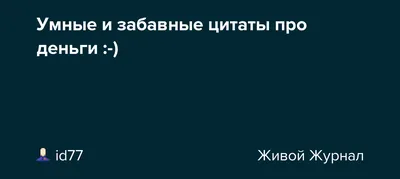 Умные и забавные цитаты про деньги :-)

id77

Живой Журнал